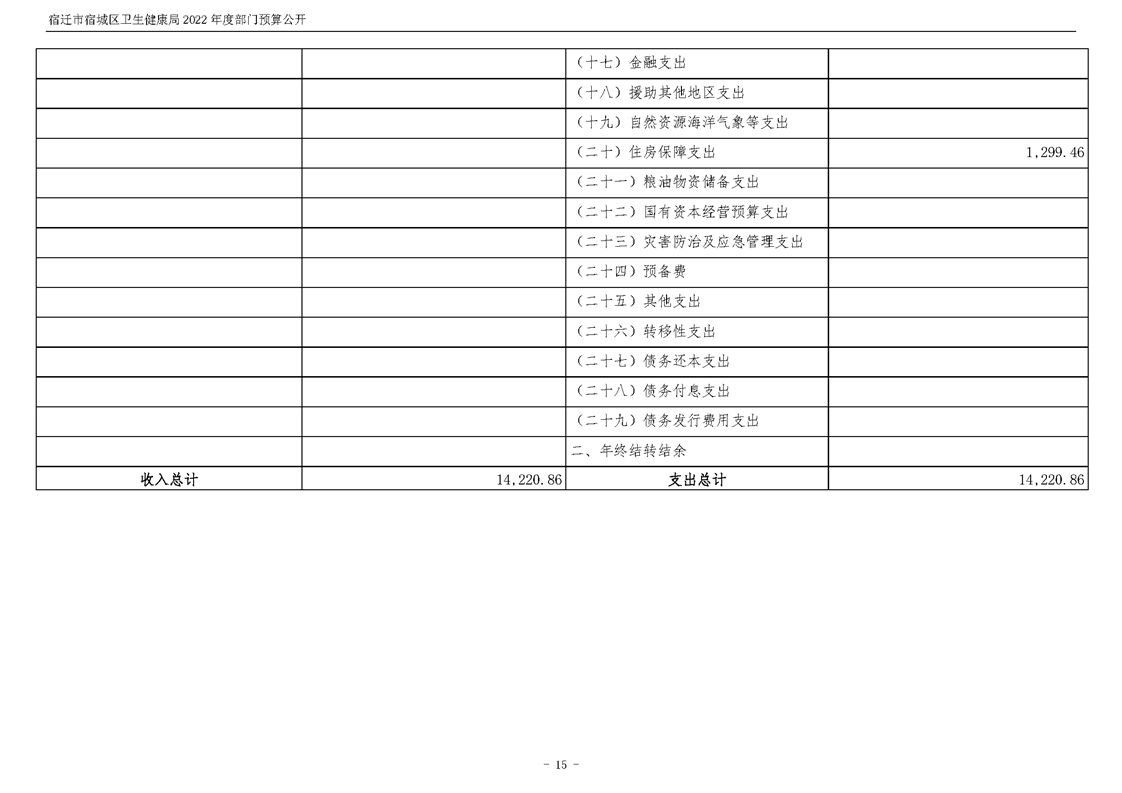 宿迁市宿城区卫生健康局2022年度部门预算公开

|  |  | （十七）金融支出 |  |
|---|---|---|---|
|  |  | （十八）援助其他地区支出 |  |
|  |  | （十九）自然资源海洋气象等支出 |  |
|  |  | （二十）住房保障支出 | 1,299.46 |
|  |  | （二十一）粮油物资储备支出 |  |
|  |  | （二十二）国有资本经营预算支出 |  |
|  |  | （二十三）灾害防治及应急管理支出 |  |
|  |  | （二十四）预备费 |  |
|  |  | （二十五）其他支出 |  |
|  |  | （二十六）转移性支出 |  |
|  |  | （二十七）债务还本支出 |  |
|  |  | （二十八）债务付息支出 |  |
|  |  | （二十九）债务发行费用支出 |  |
|  |  | 二、年终结转结余 |  |
| 收入总计 | 14,220.86 | 支出总计 | 14,220.86 |

- 15 -